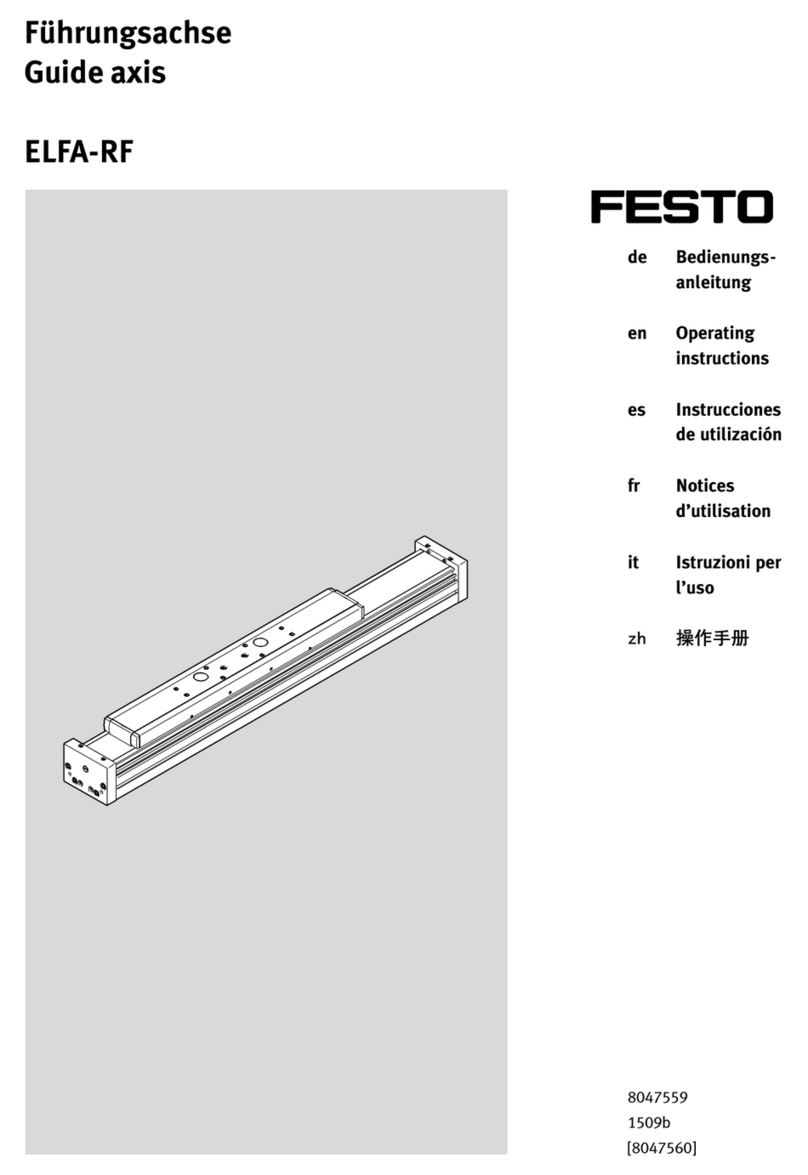 Führungsachse
Guide axis

ELFA-RF

FESTO

de Bedienungsanleitung

en Operating instructions

es Instrucciones de utilización

fr Notices d'utilisation

it Istruzioni per l'uso

zh 操作手册

8047559
1509b
[8047560]